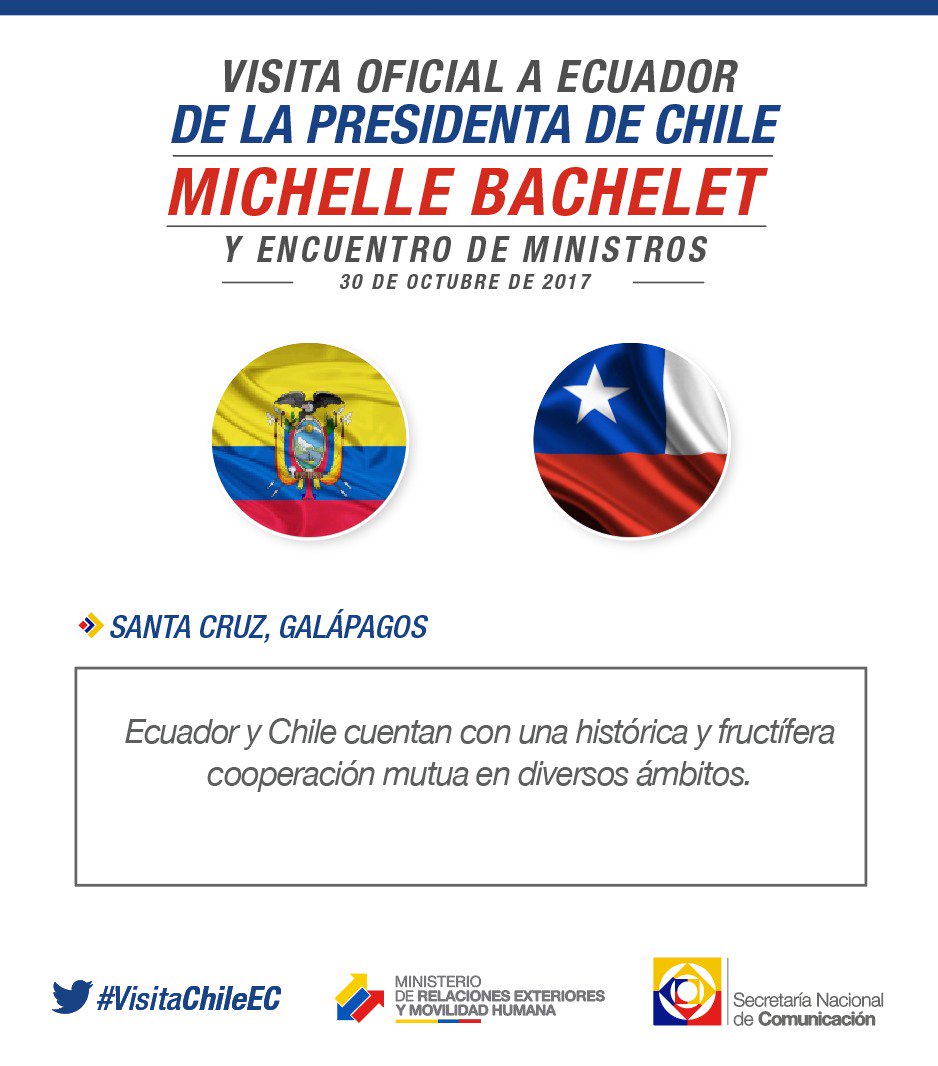 VISITA OFICIAL A ECUADOR
DE LA PRESIDENTA DE CHILE
MICHELLE BACHELET
Y ENCUENTRO DE MINISTROS
30 DE OCTUBRE DE 2017

SANTA CRUZ, GALÁPAGOS

Ecuador y Chile cuentan con una histórica y fructífera cooperación mutua en diversos ámbitos.

#VisitaChileEC

MINISTERIO
DE RELACIONES EXTERIORES
Y MOVILIDAD HUMANA

Secretaría Nacional
de Comunicación